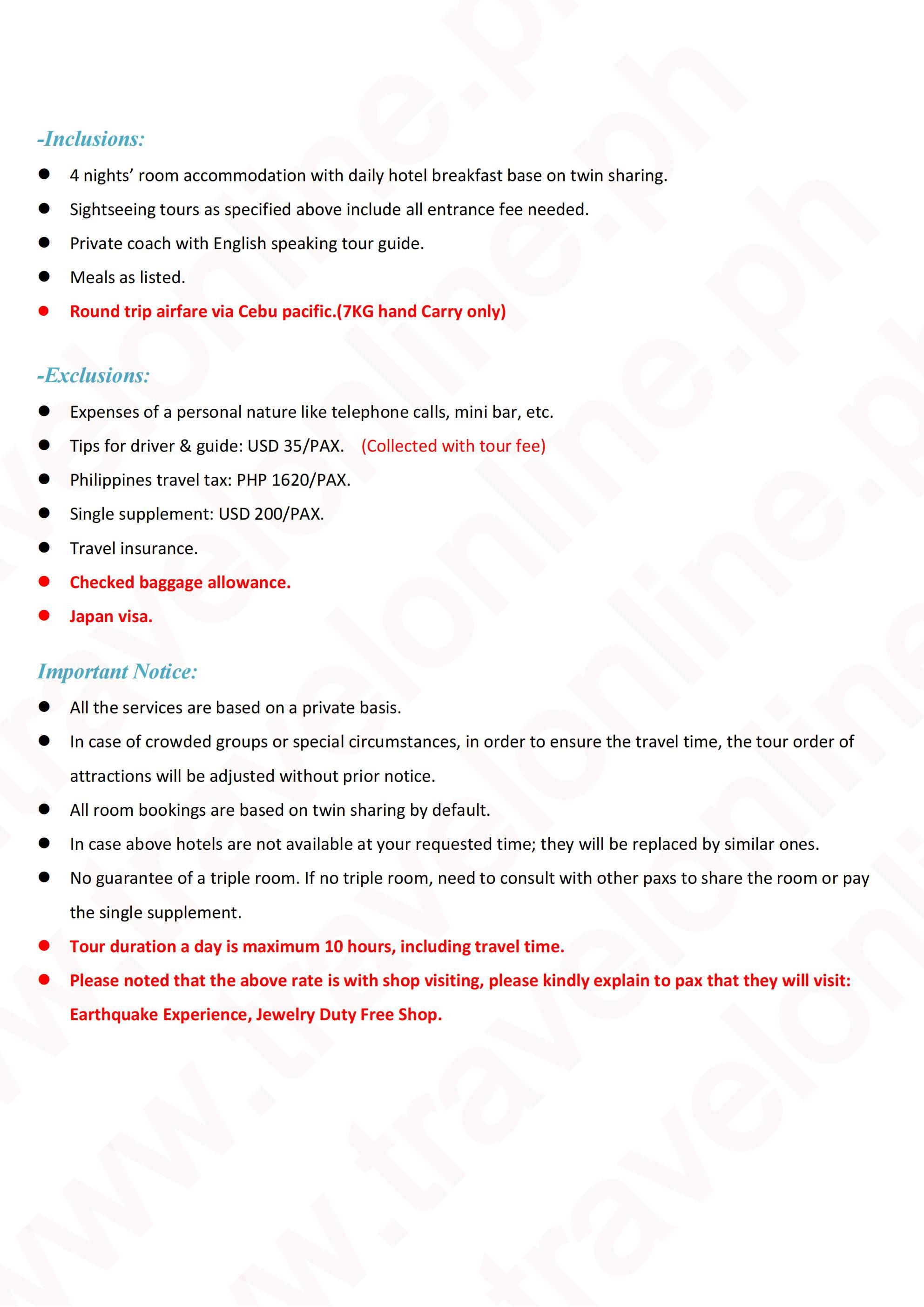 -Inclusions:

• 4 nights' room accommodation with daily hotel breakfast base on twin sharing.
• Sightseeing tours as specified above include all entrance fee needed.
• Private coach with English speaking tour guide.
• Meals as listed.
• Round trip airfare via Cebu pacific.(7KG hand Carry only)

-Exclusions:

• Expenses of a personal nature like telephone calls, mini bar, etc.
• Tips for driver & guide: USD 35/PAX. (Collected with tour fee)
• Philippines travel tax: PHP 1620/PAX.
• Single supplement: USD 200/PAX.
• Travel insurance.
• Checked baggage allowance.
• Japan visa.

Important Notice:

• All the services are based on a private basis.
• In case of crowded groups or special circumstances, in order to ensure the travel time, the tour order of attractions will be adjusted without prior notice.
• All room bookings are based on twin sharing by default.
• In case above hotels are not available at your requested time; they will be replaced by similar ones.
• No guarantee of a triple room. If no triple room, need to consult with other paxs to share the room or pay the single supplement.
• Tour duration a day is maximum 10 hours, including travel time.
• Please noted that the above rate is with shop visiting, please kindly explain to pax that they will visit: Earthquake Experience, Jewelry Duty Free Shop.

www.travelonline.ph